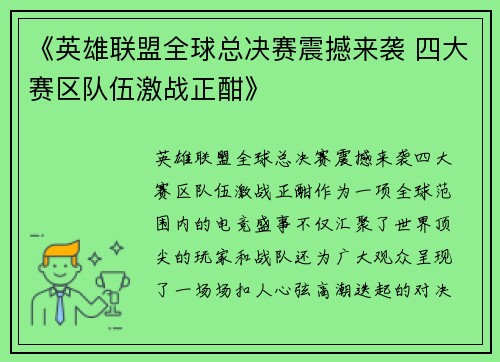 《英雄联盟全球总决赛震撼来袭 四大赛区队伍激战正酣》

英雄联盟全球总决赛震撼来袭四大赛区队伍激战正酣作为一项全球范围内的电竞盛事不仅汇聚了世界顶尖的玩家和战队还为广大观众呈现了一场场扣人心弦高潮迭起的对决